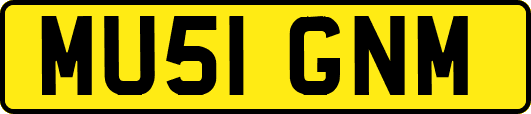 MU51 GNM